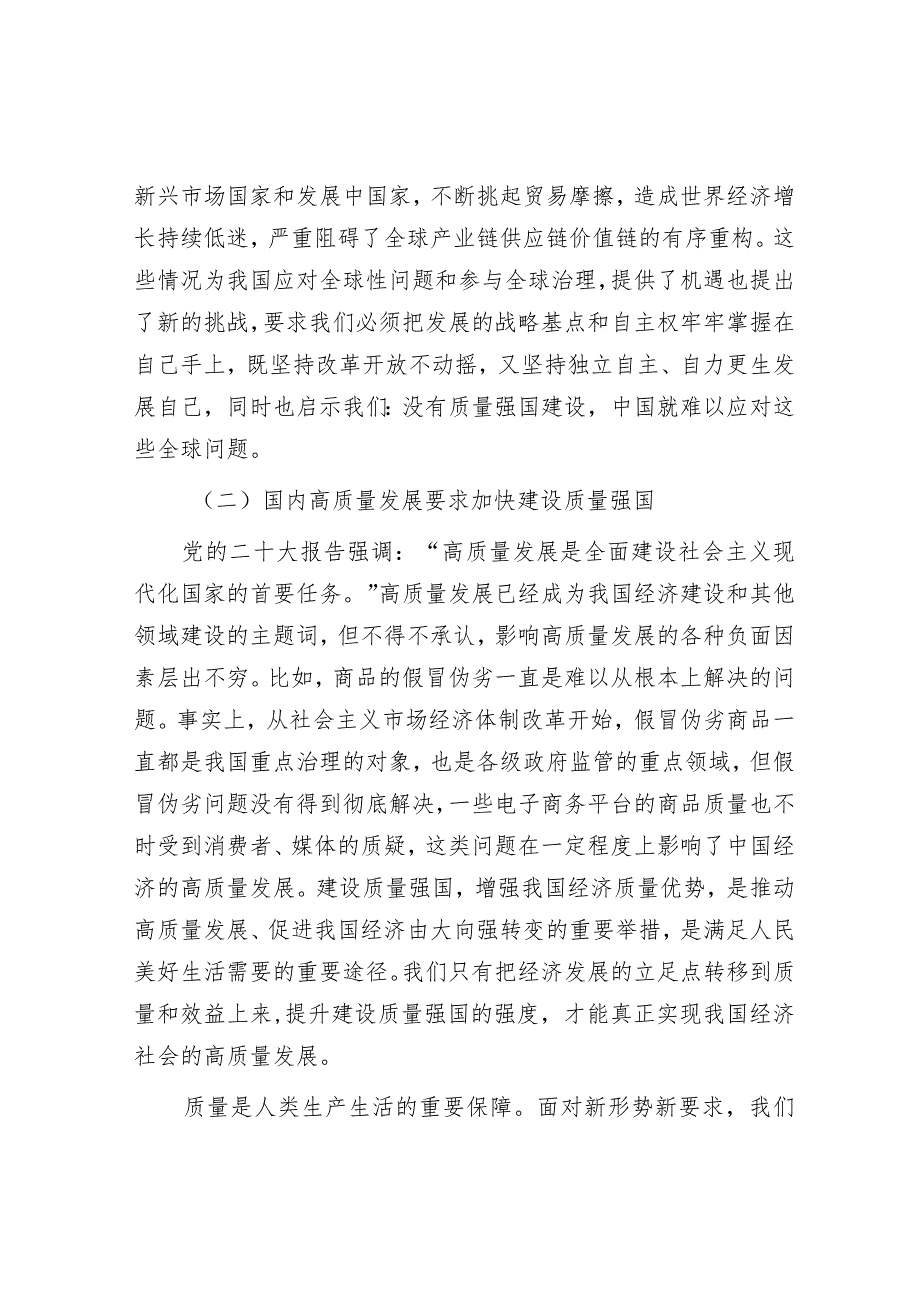 新兴市场国家和发展中国家，不断挑起贸易摩擦，造成世界经济增长持续低迷，严重阻碍了全球产业链供应链价值链的有序重构。这些情况为我国应对全球性问题和参与全球治理，提供了机遇也提出了新的挑战，要求我们必须把发展的战略基点和自主权牢牢掌握在自己手上，既坚持改革开放不动摇，又坚持独立自主、自力更生发展自己，同时也启示我们：没有质量强国建设，中国就难以应对这些全球问题。

（二）国内高质量发展要求加快建设质量强国

党的二十大报告强调：“高质量发展是全面建设社会主义现代化国家的首要任务。”高质量发展已经成为我国经济建设和其他领域建设的主题词，但不得不承认，影响高质量发展的各种负面因素层出不穷。比如，商品的假冒伪劣一直是难以从根本上解决的问题。事实上，从社会主义市场经济体制改革开始，假冒伪劣商品一直都是我国重点治理的对象，也是各级政府监管的重点领域，但假冒伪劣问题没有得到彻底解决，一些电子商务平台的商品质量也不时受到消费者、媒体的质疑，这类问题在一定程度上影响了中国经济的高质量发展。建设质量强国，增强我国经济质量优势，是推动高质量发展、促进我国经济由大向强转变的重要举措，是满足人民美好生活需要的重要途径。我们只有把经济发展的立足点转移到质量和效益上来，提升建设质量强国的强度，才能真正实现我国经济社会的高质量发展。

质量是人类生产生活的重要保障。面对新形势新要求，我们